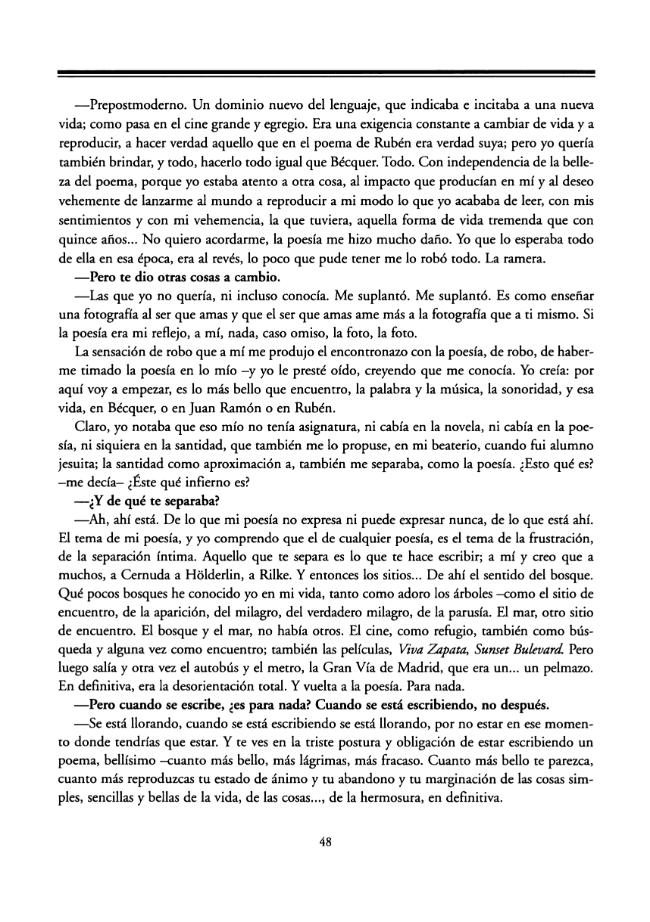 —Prepostmoderno. Un dominio nuevo del lenguaje, que indicaba e incitaba a una nueva vida; como pasa en el cine grande y egregio. Era una exigencia constante a cambiar de vida y a reproducir, a hacer verdad aquello que en el poema de Rubén era verdad suya; pero yo quería también brindar, y todo, hacerlo todo igual que Bécquer. Todo. Con independencia de la belleza del poema, porque yo estaba atento a otra cosa, al impacto que producían en mí y al deseo vehemente de lanzarme al mundo a reproducir a mi modo lo que yo acababa de leer, con mis sentimientos y con mi vehemencia, la que tuviera, aquella forma de vida tremenda que con quince años... No quiero acordarme, la poesía me hizo mucho daño. Yo que lo esperaba todo de ella en esa época, era al revés, lo poco que pude tener me lo robó todo. La ramera.

—Pero te dio otras cosas a cambio.

—Las que yo no quería, ni incluso conocía. Me suplantó. Me suplantó. Es como enseñar una fotografía al ser que amas y que el ser que amas ame más a la fotografía que a ti mismo. Si la poesía era mi reflejo, a mí, nada, caso omiso, la foto, la foto.

La sensación de robo que a mí me produjo el encontronazo con la poesía, de robo, de haberme timado la poesía en lo mío –y yo le presté oído, creyendo que me conocía. Yo creía: por aquí voy a empezar, es lo más bello que encuentro, la palabra y la música, la sonoridad, y esa vida, en Bécquer, o en Juan Ramón o en Rubén.

Claro, yo notaba que eso mío no tenía asignatura, ni cabía en la novela, ni cabía en la poesía, ni siquiera en la santidad, que también me lo propuse, en mi beaterio, cuando fui alumno jesuita; la santidad como aproximación a, también me separaba, como la poesía. ¿Esto qué es? –me decía– ¿Éste qué infierno es?

—¿Y de qué te separaba?

—Ah, ahí está. De lo que mi poesía no expresa ni puede expresar nunca, de lo que está ahí. El tema de mi poesía, y yo comprendo que el de cualquier poesía, es el tema de la frustración, de la separación íntima. Aquello que te separa es lo que te hace escribir; a mí y creo que a muchos, a Cernuda a Hölderlin, a Rilke. Y entonces los sitios... De ahí el sentido del bosque. Qué pocos bosques he conocido yo en mi vida, tanto como adoro los árboles –como el sitio de encuentro, de la aparición, del milagro, del verdadero milagro, de la parusía. El mar, otro sitio de encuentro. El bosque y el mar, no había otros. El cine, como refugio, también como búsqueda y alguna vez como encuentro; también las películas, Viva Zapata, Sunset Bulevard. Pero luego salía y otra vez el autobús y el metro, la Gran Vía de Madrid, que era un... un pelmazo. En definitiva, era la desorientación total. Y vuelta a la poesía. Para nada.

—Pero cuando se escribe, ¿es para nada? Cuando se está escribiendo, no después.

—Se está llorando, cuando se está escribiendo se está llorando, por no estar en ese momento donde tendrías que estar. Y te ves en la triste postura y obligación de estar escribiendo un poema, bellísimo –cuanto más bello, más lágrimas, más fracaso. Cuanto más bello te parezca, cuanto más reproduzcas tu estado de ánimo y tu abandono y tu marginación de las cosas simples, sencillas y bellas de la vida, de las cosas..., de la hermosura, en definitiva.

48